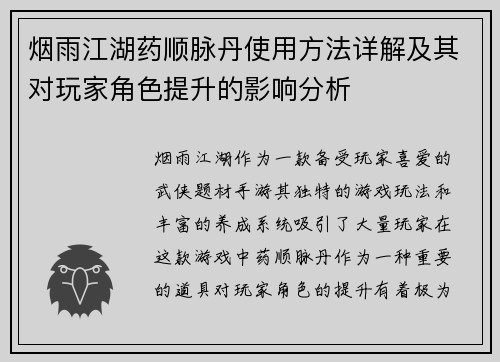 烟雨江湖药顺脉丹使用方法详解及其对玩家角色提升的影响分析

烟雨江湖作为一款备受玩家喜爱的武侠题材手游其独特的游戏玩法和丰富的养成系统吸引了大量玩家在这款游戏中药顺脉丹作为一种重要的道具对玩家角色的提升有着极为